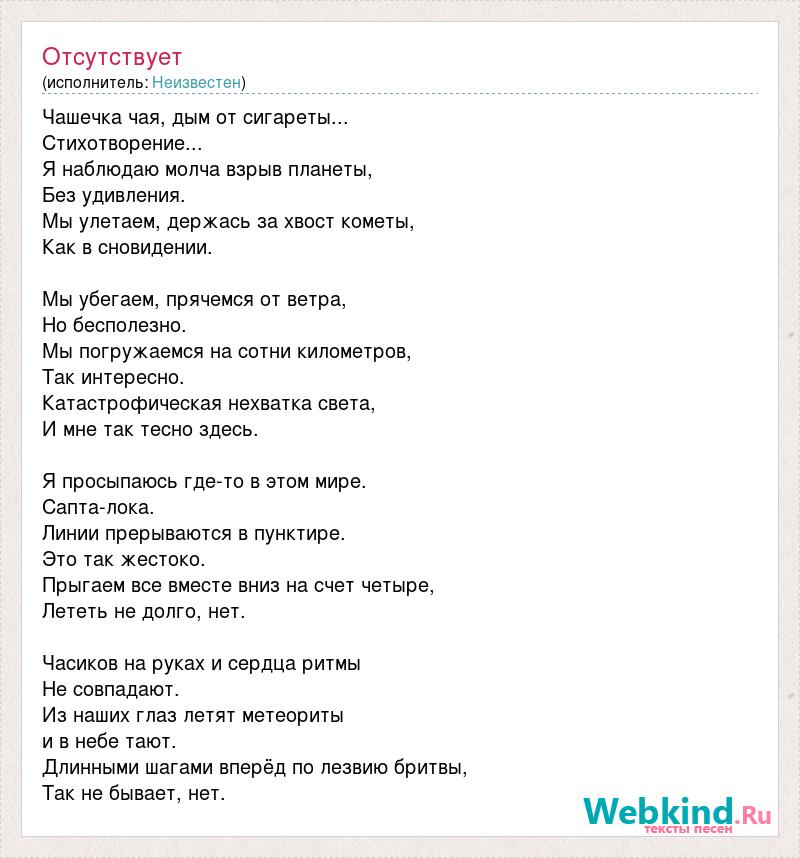 Отсутствует
(исполнитель: Неизвестен)

Чашечка чая, дым от сигареты...
Стихотворение...
Я наблюдаю молча взрыв планеты,
Без удивления.
Мы улетаем, держась за хвост кометы,
Как в сновидении.

Мы убегаем, прячемся от ветра,
Но бесполезно.
Мы погружаемся на сотни километров,
Так интересно.
Катастрофическая нехватка света,
И мне так тесно здесь.

Я просыпаюсь где-то в этом мире.
Сапта-лока.
Линии прерываются в пунктире.
Это так жестоко.
Прыгаем все вместе вниз на счет четыре,
Лететь не долго, нет.

Часиков на руках и сердца ритмы
Не совпадают.
Из наших глаз летят метеориты
и в небе тают.
Длинными шагами вперёд по лезвию бритвы,
Так не бывает, нет.

Webkind.Ru
тексты песен